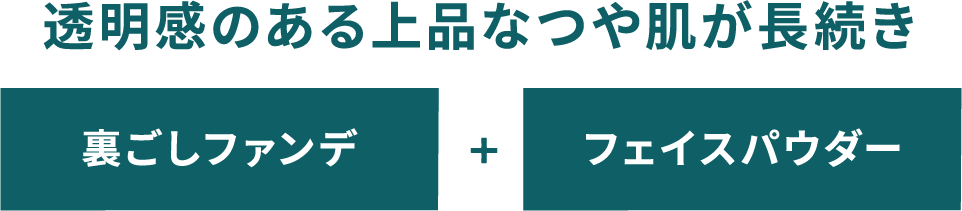 透明感のある上品なつや肌が長続き

裏ごしファンデ

+

フェイスパウダー